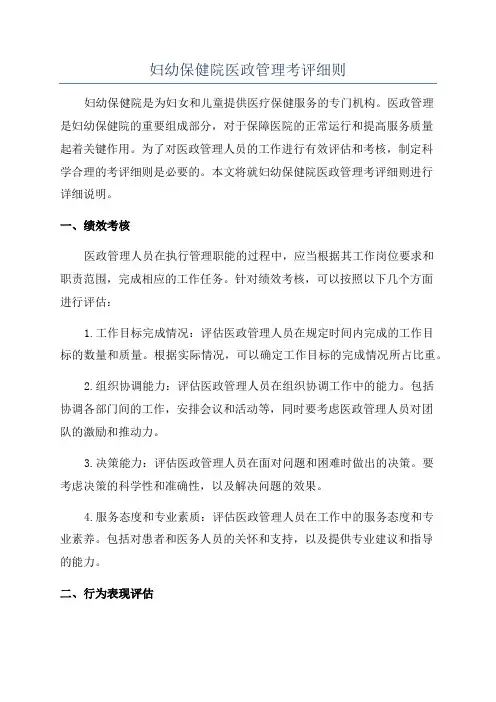 妇幼保健院医政管理考评细则

妇幼保健院是为妇女和儿童提供医疗保健服务的专门机构。医政管理是妇幼保健院的重要组成部分，对于保障医院的正常运行和提高服务质量起着关键作用。为了对医政管理人员的工作进行有效评估和考核，制定科学合理的考评细则是必要的。本文将就妇幼保健院医政管理考评细则进行详细说明。

一、绩效考核

医政管理人员在执行管理职能的过程中，应当根据其工作岗位要求和职责范围，完成相应的工作任务。针对绩效考核，可以按照以下几个方面进行评估：

1.工作目标完成情况：评估医政管理人员在规定时间内完成的工作目标的数量和质量。根据实际情况，可以确定工作目标的完成情况所占比重。

2.组织协调能力：评估医政管理人员在组织协调工作中的能力。包括协调各部门间的工作，安排会议和活动等，同时要考虑医政管理人员对团队的激励和推动力。

3.决策能力：评估医政管理人员在面对问题和困难时做出的决策。要考虑决策的科学性和准确性，以及解决问题的效果。

4.服务态度和专业素质：评估医政管理人员在工作中的服务态度和专业素养。包括对患者和医务人员的关怀和支持，以及提供专业建议和指导的能力。

二、行为表现评估